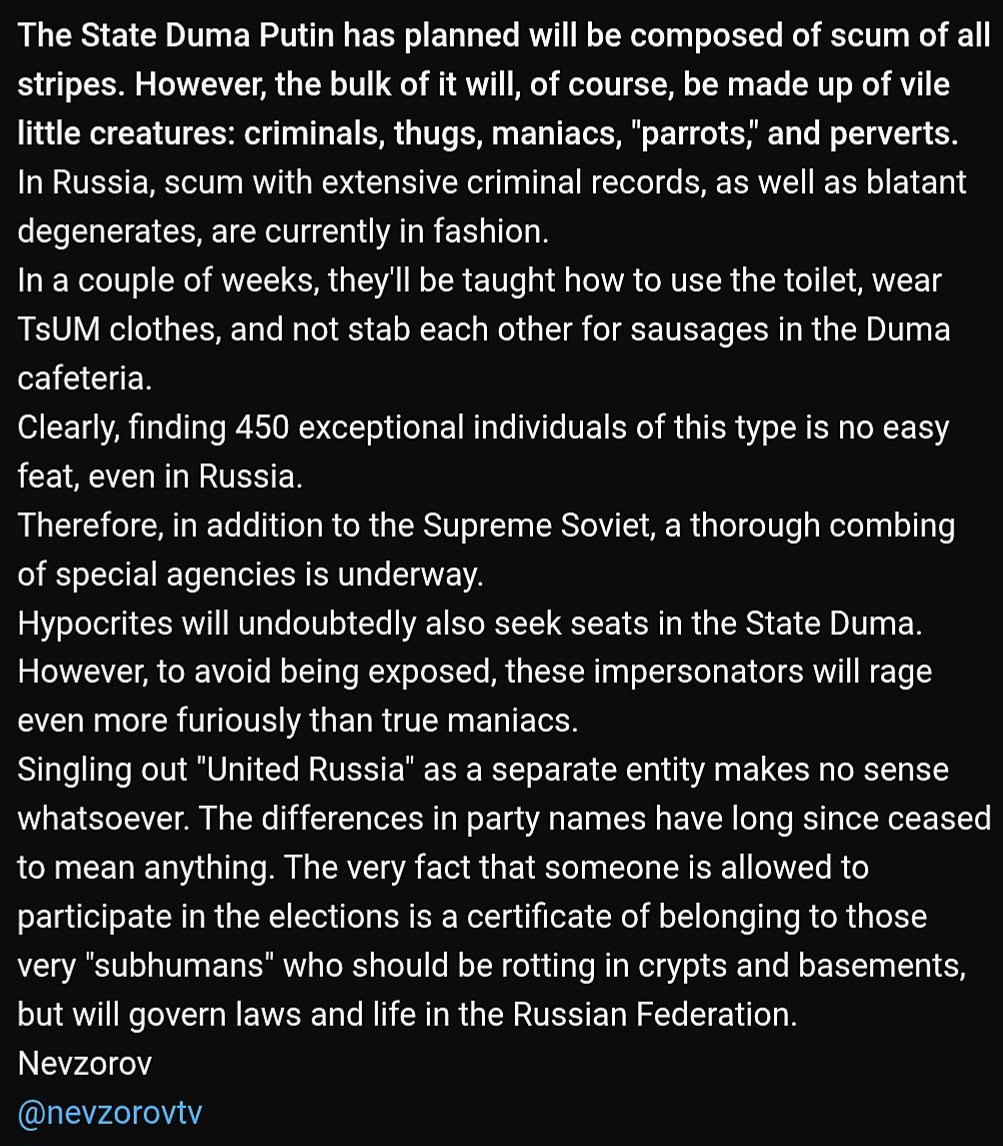 The State Duma Putin has planned will be composed of scum of all stripes. However, the bulk of it will, of course, be made up of vile little creatures: criminals, thugs, maniacs, "parrots," and perverts.
In Russia, scum with extensive criminal records, as well as blatant degenerates, are currently in fashion.
In a couple of weeks, they'll be taught how to use the toilet, wear TsUM clothes, and not stab each other for sausages in the Duma cafeteria.
Clearly, finding 450 exceptional individuals of this type is no easy feat, even in Russia.
Therefore, in addition to the Supreme Soviet, a thorough combing of special agencies is underway.
Hypocrites will undoubtedly also seek seats in the State Duma. However, to avoid being exposed, these impersonators will rage even more furiously than true maniacs.
Singling out "United Russia" as a separate entity makes no sense whatsoever. The differences in party names have long since ceased to mean anything. The very fact that someone is allowed to participate in the elections is a certificate of belonging to those very "subhumans" who should be rotting in crypts and basements, but will govern laws and life in the Russian Federation.
Nevzorov
@nevzorovtv